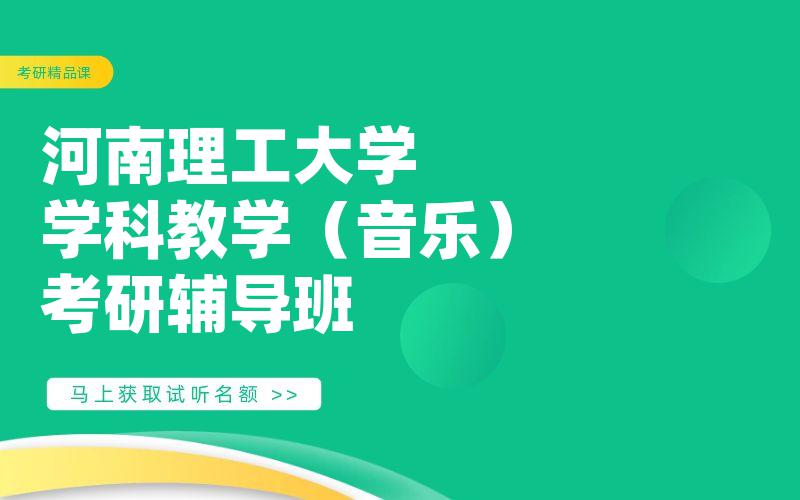 考研精品课

河南理工大学
学科教学（音乐）
考研辅导班

马上获取试听名额 >>